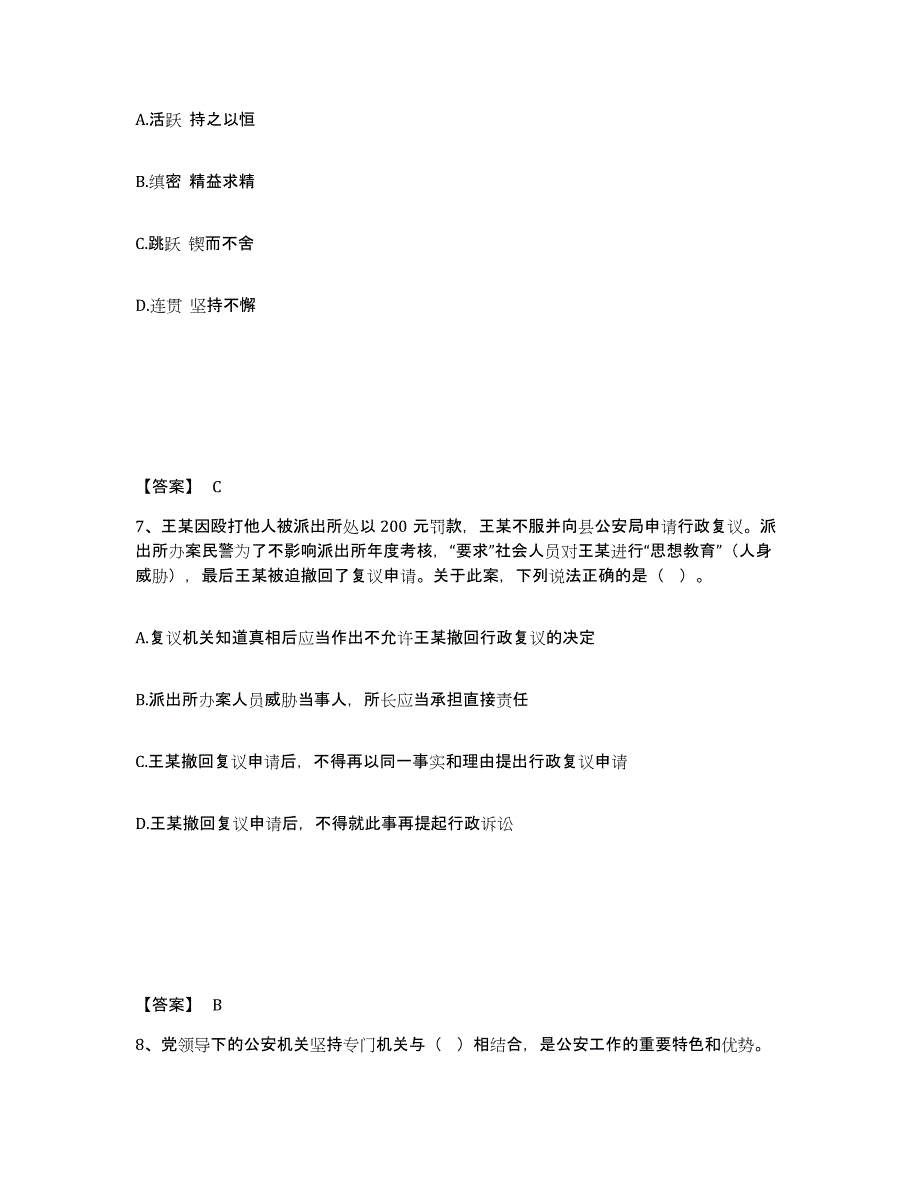 A.活跃 持之以恒

B.缜密 精益求精

C.跳跃 锲而不舍

D.连贯 坚持不懈

【答案】 C

7、王某因殴打他人被派出所处以 200 元罚款，王某不服并向县公安局申请行政复议。派出所办案民警为了不影响派出所年度考核，“要求”社会人员对王某进行“思想教育”（人身威胁），最后王某被迫撤回了复议申请。关于此案，下列说法正确的是（ ）。

A.复议机关知道真相后应当作出不允许王某撤回行政复议的决定

B.派出所办案人员威胁当事人，所长应当承担直接责任

C.王某撤回复议申请后，不得再以同一事实和理由提出行政复议申请

D.王某撤回复议申请后，不得就此事再提起行政诉讼

【答案】 B

8、党领导下的公安机关坚持专门机关与（ ）相结合，是公安工作的重要特色和优势。